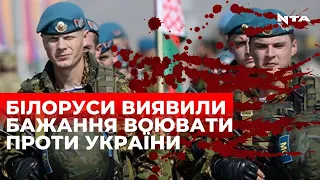 NTA

БІЛОРУСИ ВИЯВИЛИ БАЖАННЯ ВОЮВАТИ ПРОТИ УКРАЇНИ